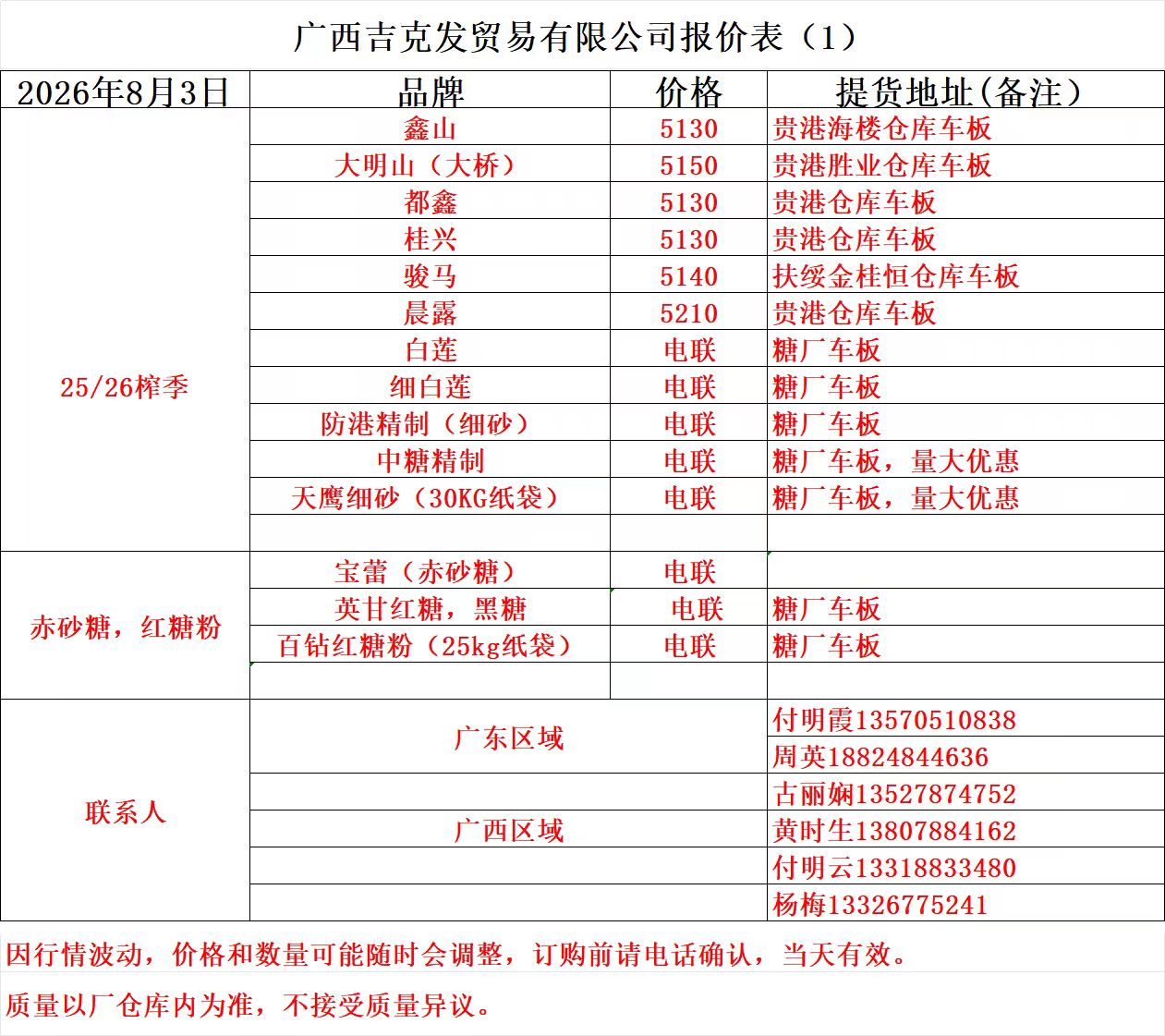 广西吉克发贸易有限公司报价表（1）

| 2026年8月3日 | 品牌 | 价格 | 提货地址(备注) |
|---|---|---|---|
| 25/26榨季 | 鑫山 | 5130 | 贵港海楼仓库车板 |
| | 大明山（大桥） | 5150 | 贵港胜业仓库车板 |
| | 都鑫 | 5130 | 贵港仓库车板 |
| | 桂兴 | 5130 | 贵港仓库车板 |
| | 骏马 | 5140 | 扶绥金桂恒仓库车板 |
| | 晨露 | 5210 | 贵港仓库车板 |
| | 白莲 | 电联 | 糖厂车板 |
| | 细白莲 | 电联 | 糖厂车板 |
| | 防港精制（细砂） | 电联 | 糖厂车板 |
| | 中糖精制 | 电联 | 糖厂车板，量大优惠 |
| | 天鹰细砂（30KG纸袋） | 电联 | 糖厂车板，量大优惠 |
| | | | |
| 赤砂糖，红糖粉 | 宝蕾（赤砂糖） | 电联 | |
| | 英甘红糖，黑糖 | 电联 | 糖厂车板 |
| | 百钻红糖粉（25kg纸袋） | 电联 | 糖厂车板 |
| | | | |
| 联系人 | 广东区域 | | 付明霞13570510838 |
| | | | 周英18824844636 |
| | | | 古丽娴13527874752 |
| | 广西区域 | | 黄时生13807884162 |
| | | | 付明云13318833480 |
| | | | 杨梅13326775241 |

因行情波动，价格和数量可能随时会调整，订购前请电话确认，当天有效。

质量以厂仓库内为准，不接受质量异议。